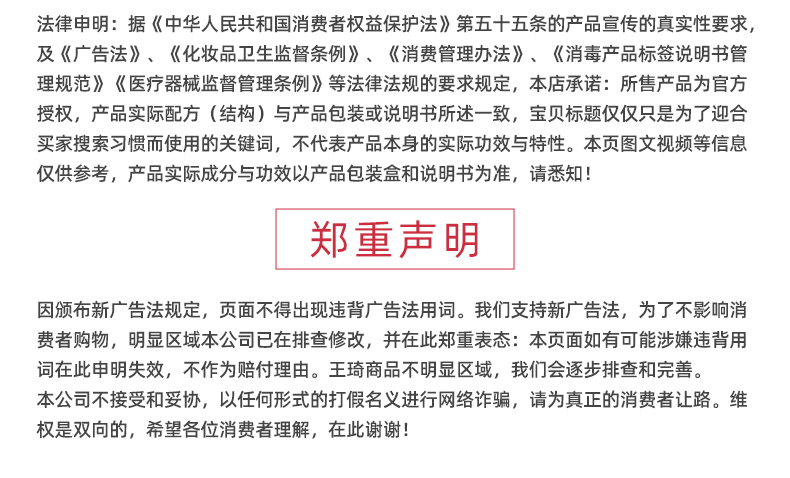 法律申明：据《中华人民共和国消费者权益保护法》第五十五条的产品宣传的真实性要求，及《广告法》、《化妆品卫生监督条例》、《消费管理办法》、《消毒产品标签说明书管理规范》《医疗器械监督管理条例》等法律法规的要求规定，本店承诺：所售产品为官方授权，产品实际配方（结构）与产品包装或说明书所述一致，宝贝标题仅仅只是为了迎合买家搜索习惯而使用的关键词，不代表产品本身的实际功效与特性。本页图文视频等信息仅供参考，产品实际成分与功效以产品包装盒和说明书为准，请悉知！

郑重声明

因颁布新广告法规定，页面不得出现违背广告法用词。我们支持新广告法，为了不影响消费者购物，明显区域本公司已在排查修改，并在此郑重表态：本页面如有可能涉嫌违背用词在此申明失效，不作为赔付理由。王琦商品不明显区域，我们会逐步排查和完善。
本公司不接受和妥协，以任何形式的打假名义进行网络诈骗，请为真正的消费者让路。维权是双向的，希望各位消费者理解，在此谢谢！